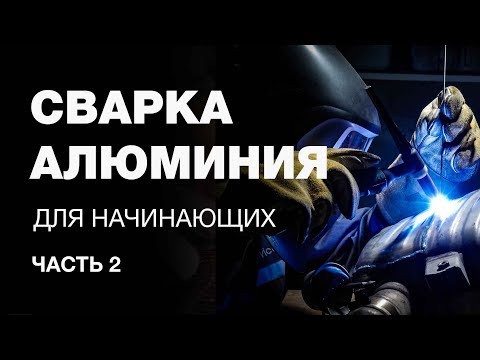 СВАРКА АЛЮМИНИЯ

ДЛЯ НАЧИНАЮЩИХ

ЧАСТЬ 2